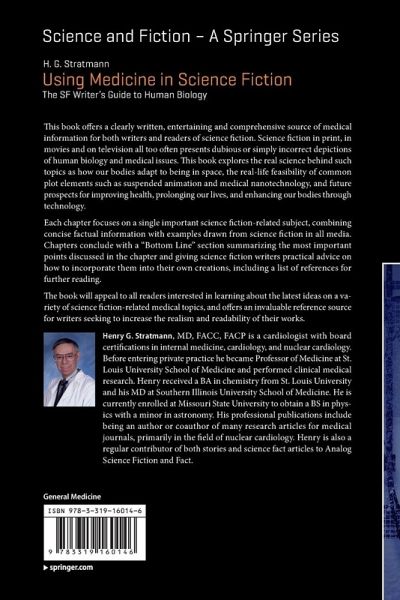 Science and Fiction – A Springer Series

H. G. Stratmann

Using Medicine in Science Fiction

The SF Writer's Guide to Human Biology

This book offers a clearly written, entertaining and comprehensive source of medical information for both writers and readers of science fiction. Science fiction in print, in movies and on television all too often presents dubious or simply incorrect depictions of human biology and medical issues. This book explores the real science behind such topics as how our bodies adapt to being in space, the real-life feasibility of common plot elements such as suspended animation and medical nanotechnology, and future prospects for improving health, prolonging our lives, and enhancing our bodies through technology.

Each chapter focuses on a single important science fiction-related subject, combining concise factual information with examples drawn from science fiction in all media. Chapters conclude with a "Bottom Line" section summarizing the most important points discussed in the chapter and giving science fiction writers practical advice on how to incorporate them into their own creations, including a list of references for further reading.

The book will appeal to all readers interested in learning about the latest ideas on a variety of science fiction-related medical topics, and offers an invaluable reference source for writers seeking to increase the realism and readability of their works.

Henry G. Stratmann, MD, FACC, FACP is a cardiologist with board certifications in internal medicine, cardiology, and nuclear cardiology. Before entering private practice he became Professor of Medicine at St. Louis University School of Medicine and performed clinical medical research. Henry received a BA in chemistry from St. Louis University and his MD at Southern Illinois University School of Medicine. He is currently enrolled at Missouri State University to obtain a BS in physics with a minor in astronomy. His professional publications include being an author or coauthor of many research articles for medical journals, primarily in the field of nuclear cardiology. Henry is also a regular contributor of both stories and science fact articles to Analog Science Fiction and Fact.

General Medicine

ISBN 978-3-319-16014-6

9 783319 160146

▸ springer.com